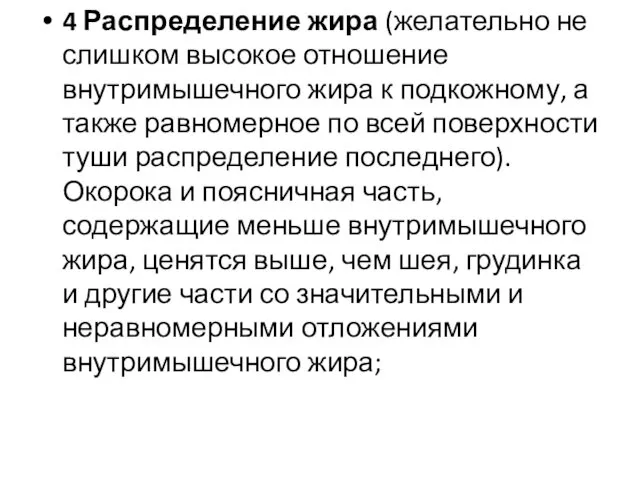 • 4 Распределение жира (желательно не слишком высокое отношение внутримышечного жира к подкожному, а также равномерное по всей поверхности туши распределение последнего). Окорока и поясничная часть, содержащие меньше внутримышечного жира, ценятся выше, чем шея, грудинка и другие части со значительными и неравномерными отложениями внутримышечного жира;